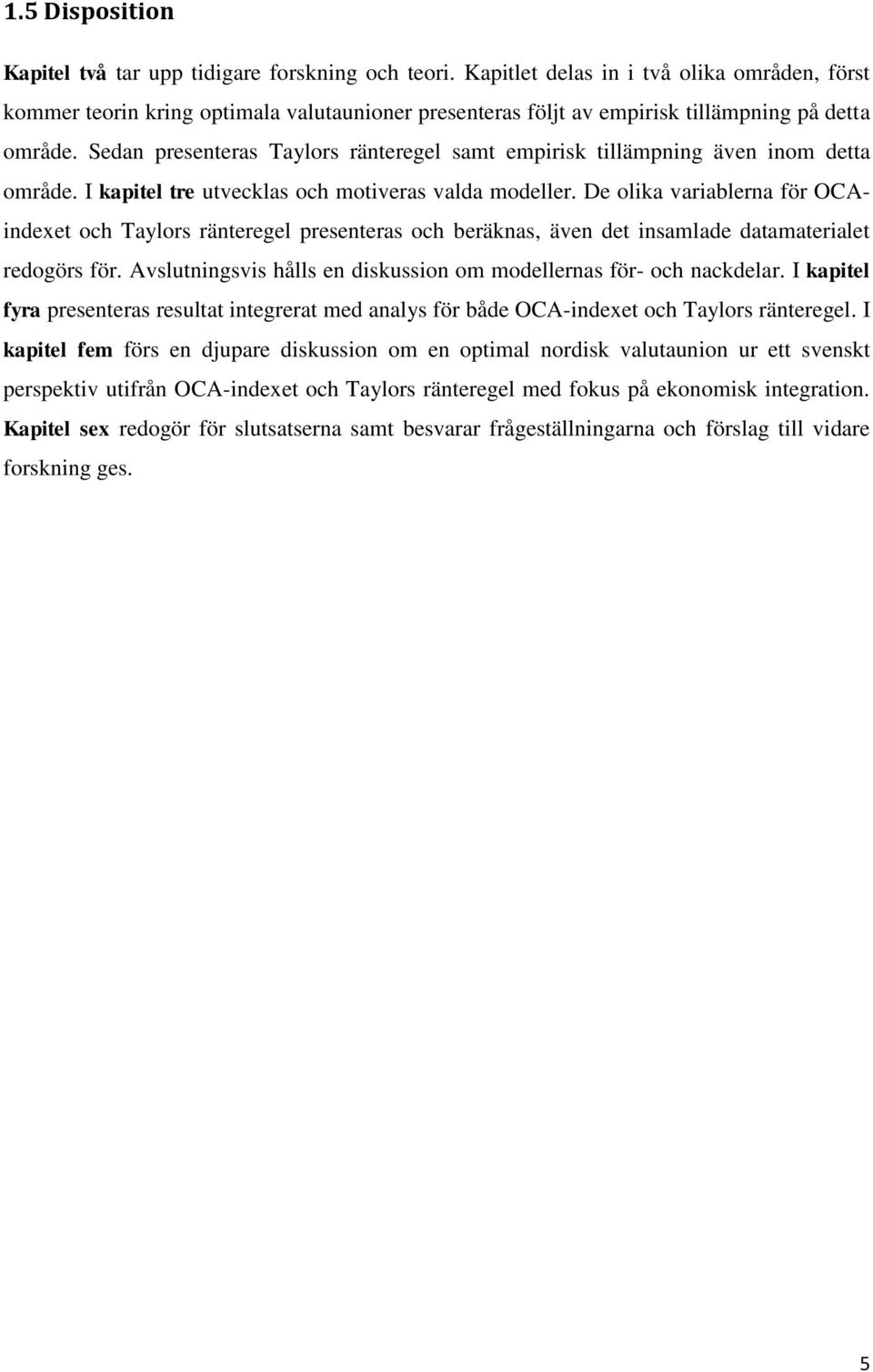 1.5 Disposition

Kapitel två tar upp tidigare forskning och teori. Kapitlet delas in i två olika områden, först kommer teorin kring optimala valutaunioner presenteras följt av empirisk tillämpning på detta område. Sedan presenteras Taylors ränteregel samt empirisk tillämpning även inom detta område. I kapitel tre utvecklas och motiveras valda modeller. De olika variablerna för OCA-indexet och Taylors ränteregel presenteras och beräknas, även det insamlade datamaterialet redogörs för. Avslutningsvis hålls en diskussion om modellernas för- och nackdelar. I kapitel fyra presenteras resultat integrerat med analys för både OCA-indexet och Taylors ränteregel. I kapitel fem förs en djupare diskussion om en optimal nordisk valutaunion ur ett svenskt perspektiv utifrån OCA-indexet och Taylors ränteregel med fokus på ekonomisk integration. Kapitel sex redogör för slutsatserna samt besvarar frågeställningarna och förslag till vidare forskning ges.

5